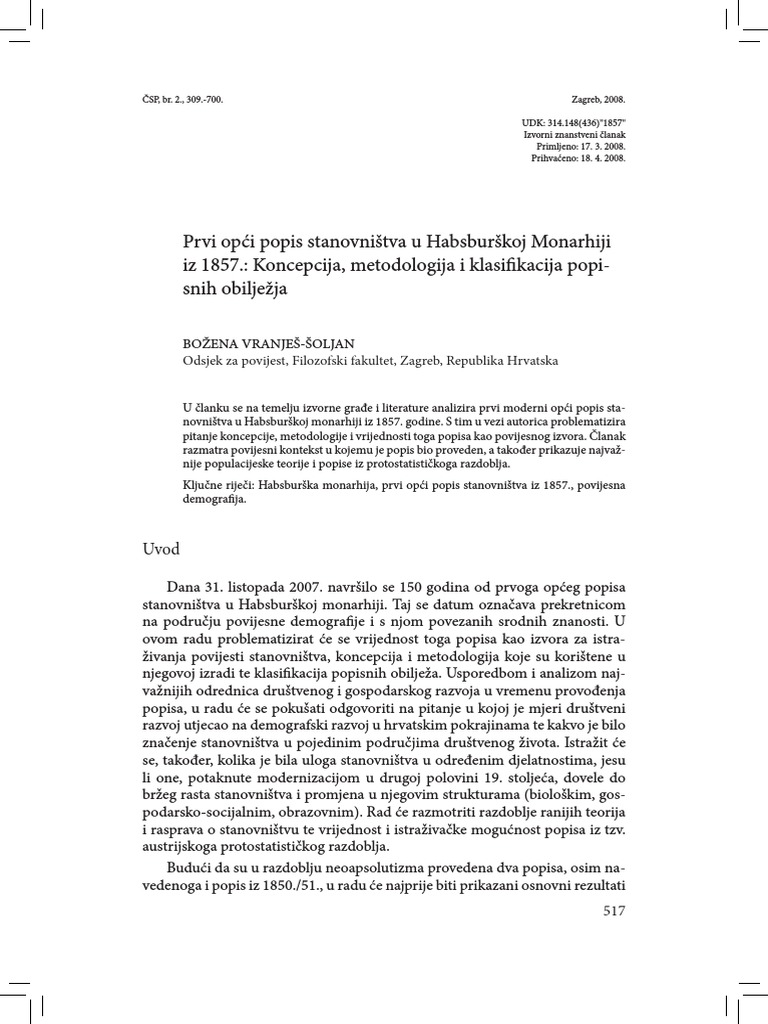 ČSP, br. 2., 309.-700.

Zagreb, 2008.

UDK: 314.148(436)"1857"
Izvorni znanstveni članak
Primljeno: 17. 3. 2008.
Prihvaćeno: 18. 4. 2008.

Prvi opći popis stanovništva u Habsburškoj Monarhiji iz 1857.: Koncepcija, metodologija i klasifikacija popisnih obilježja

BOŽENA VRANJEŠ-ŠOLJAN
Odsjek za povijest, Filozofski fakultet, Zagreb, Republika Hrvatska

U članku se na temelju izvorne građe i literature analizira prvi moderni opći popis stanovništva u Habsburškoj monarhiji iz 1857. godine. S tim u vezi autorica problematizira pitanje koncepcije, metodologije i vrijednosti toga popisa kao povijesnog izvora. Članak razmatra povijesni kontekst u kojemu je popis bio proveden, a također prikazuje najvažnije populacijeske teorije i popise iz protostatističkoga razdoblja.

Ključne riječi: Habsburška monarhija, prvi opći popis stanovništva iz 1857., povijesna demografija.

Uvod

Dana 31. listopada 2007. navršilo se 150 godina od prvoga općeg popisa stanovništva u Habsburškoj monarhiji. Taj se datum označava prekretnicom na području povijesne demografije i s njom povezanih srodnih znanosti. U ovom radu problematizirat će se vrijednost toga popisa kao izvora za istraživanja povijesti stanovništva, koncepcija i metodologija koje su korištene u njegovoj izradi te klasifikacija popisnih obilježa. Usporedbom i analizom najvažnijih odrednica društvenog i gospodarskog razvoja u vremenu provođenja popisa, u radu će se pokušati odgovoriti na pitanje u kojoj je mjeri društveni razvoj utjecao na demografski razvoj u hrvatskim pokrajinama te kakvo je bilo značenje stanovništva u pojedinim područjima društvenog života. Istražit će se, također, kolika je bila uloga stanovništva u određenim djelatnostima, jesu li one, potaknute modernizacijom u drugoj polovini 19. stoljeća, dovele do bržeg rasta stanovništva i promjena u njegovim strukturama (biološkim, gospodarsko-socijalnim, obrazovnim). Rad će razmotriti razdoblje ranijih teorija i rasprava o stanovništvu te vrijednost i istraživačke mogućnost popisa iz tzv. austrijskoga protostatističkog razdoblja.

Budući da su u razdoblju neoapsolutizma provedena dva popisa, osim navedenoga i popis iz 1850./51., u radu će najprije biti prikazani osnovni rezultati

517